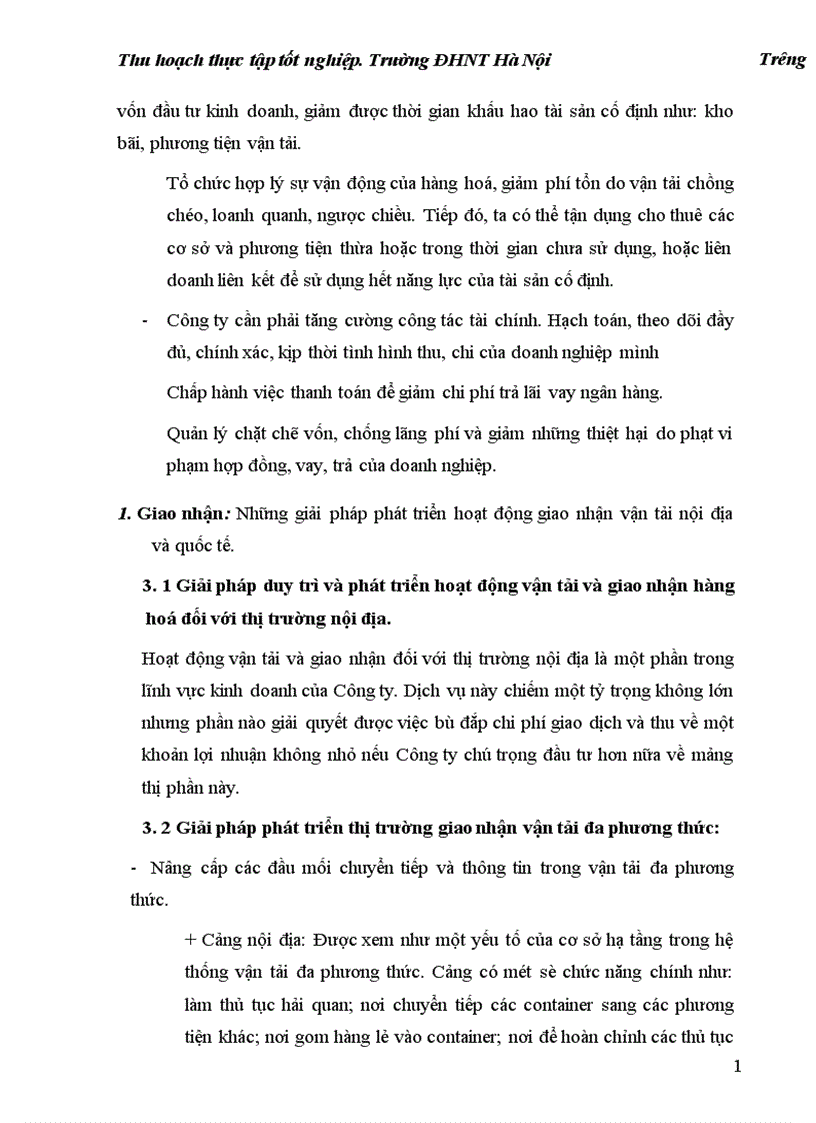 Thu hoạch thực tập tốt nghiệp. Trường ĐHNT Hà Nội Trêng

vốn đầu tư kinh doanh, giảm được thời gian khấu hao tài sản cố định như: kho bãi, phương tiện vận tải.

Tổ chức hợp lý sự vận động của hàng hoá, giảm phí tổn do vận tải chồng chéo, loanh quanh, ngược chiều. Tiếp đó, ta có thể tận dụng cho thuê các cơ sở và phương tiện thừa hoặc trong thời gian chưa sử dụng, hoặc liên doanh liên kết để sử dụng hết năng lực của tài sản cố định.

- Công ty cần phải tăng cường công tác tài chính. Hạch toán, theo dõi đầy đủ, chính xác, kịp thời tình hình thu, chi của doanh nghiệp mình

Chấp hành việc thanh toán để giảm chi phí trả lãi vay ngân hàng.

Quản lý chặt chẽ vốn, chống lãng phí và giảm những thiệt hại do phạt vi phạm hợp đồng, vay, trả của doanh nghiệp.

1. Giao nhận: Những giải pháp phát triển hoạt động giao nhận vận tải nội địa và quốc tế.

3. 1 Giải pháp duy trì và phát triển hoạt động vận tải và giao nhận hàng hoá đối với thị trường nội địa.

Hoạt động vận tải và giao nhận đối với thị trường nội địa là một phần trong lĩnh vực kinh doanh của Công ty. Dịch vụ này chiếm một tỷ trọng không lớn nhưng phần nào giải quyết được việc bù đắp chi phí giao dịch và thu về một khoản lợi nhuận không nhỏ nếu Công ty chú trọng đầu tư hơn nữa về mảng thị phần này.

3. 2 Giải pháp phát triển thị trường giao nhận vận tải đa phương thức:

- Nâng cấp các đầu mối chuyển tiếp và thông tin trong vận tải đa phương thức.

+ Cảng nội địa: Được xem như một yếu tố của cơ sở hạ tầng trong hệ thống vận tải đa phương thức. Cảng có mét sè chức năng chính như: làm thủ tục hải quan; nơi chuyển tiếp các container sang các phương tiện khác; nơi gom hàng lẻ vào container; nơi để hoàn chỉnh các thủ tục

1